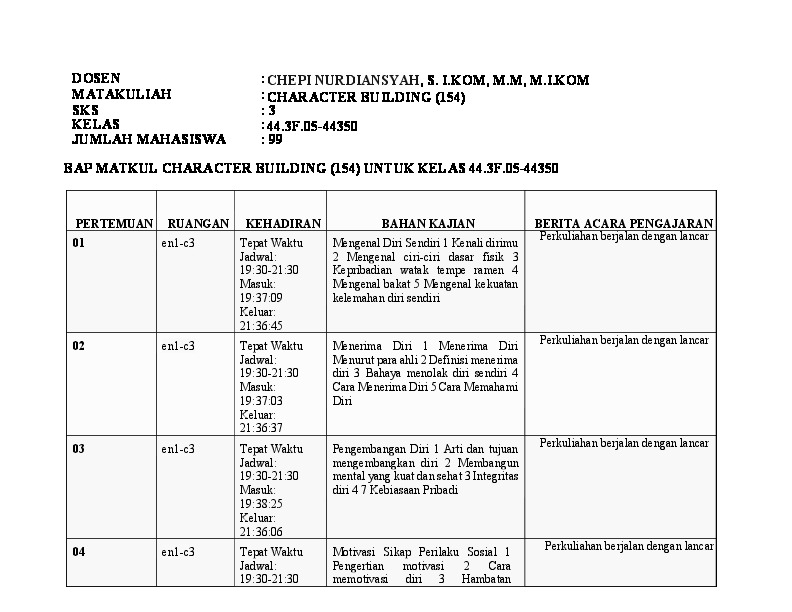 DOSEN : CHEPI NURDIANSYAH, S. I.KOM, M.M, M.I.KOM
MATAKULIAH : CHARACTER BUILDING (154)
SKS : 3
KELAS : 44.3F.05-44350
JUMLAH MAHASISWA : 99

BAP MATKUL CHARACTER BUILDING (154) UNTUK KELAS 44.3F.05-44350

| PERTEMUAN | RUANGAN | KEHADIRAN | BAHAN KAJIAN | BERITA ACARA PENGAJARAN |
|---|---|---|---|---|
| 01 | en1-c3 | Tepat Waktu Jadwal: 19:30-21:30 Masuk: 19:37:09 Keluar: 21:36:45 | Mengenal Diri Sendiri 1 Kenali dirimu 2 Mengenal ciri-ciri dasar fisik 3 Kepribadian watak tempe ramen 4 Mengenal bakat 5 Mengenal kekuatan kelemahan diri sendiri | Perkuliahan berjalan dengan lancar |
| 02 | en1-c3 | Tepat Waktu Jadwal: 19:30-21:30 Masuk: 19:37:03 Keluar: 21:36:37 | Menerima Diri 1 Menerima Diri Menurut para ahli 2 Definisi menerima diri 3 Bahaya menolak diri sendiri 4 Cara Menerima Diri 5 Cara Memahami Diri | Perkuliahan berjalan dengan lancar |
| 03 | en1-c3 | Tepat Waktu Jadwal: 19:30-21:30 Masuk: 19:38:25 Keluar: 21:36:06 | Pengembangan Diri 1 Arti dan tujuan mengembangkan diri 2 Membangun mental yang kuat dan sehat 3 Integritas diri 4 7 Kebiasaan Pribadi | Perkuliahan berjalan dengan lancar |
| 04 | en1-c3 | Tepat Waktu Jadwal: 19:30-21:30 | Motivasi Sikap Perilaku Sosial 1 Pengertian motivasi 2 Cara memotivasi diri 3 Hambatan | Perkuliahan berjalan dengan lancar |